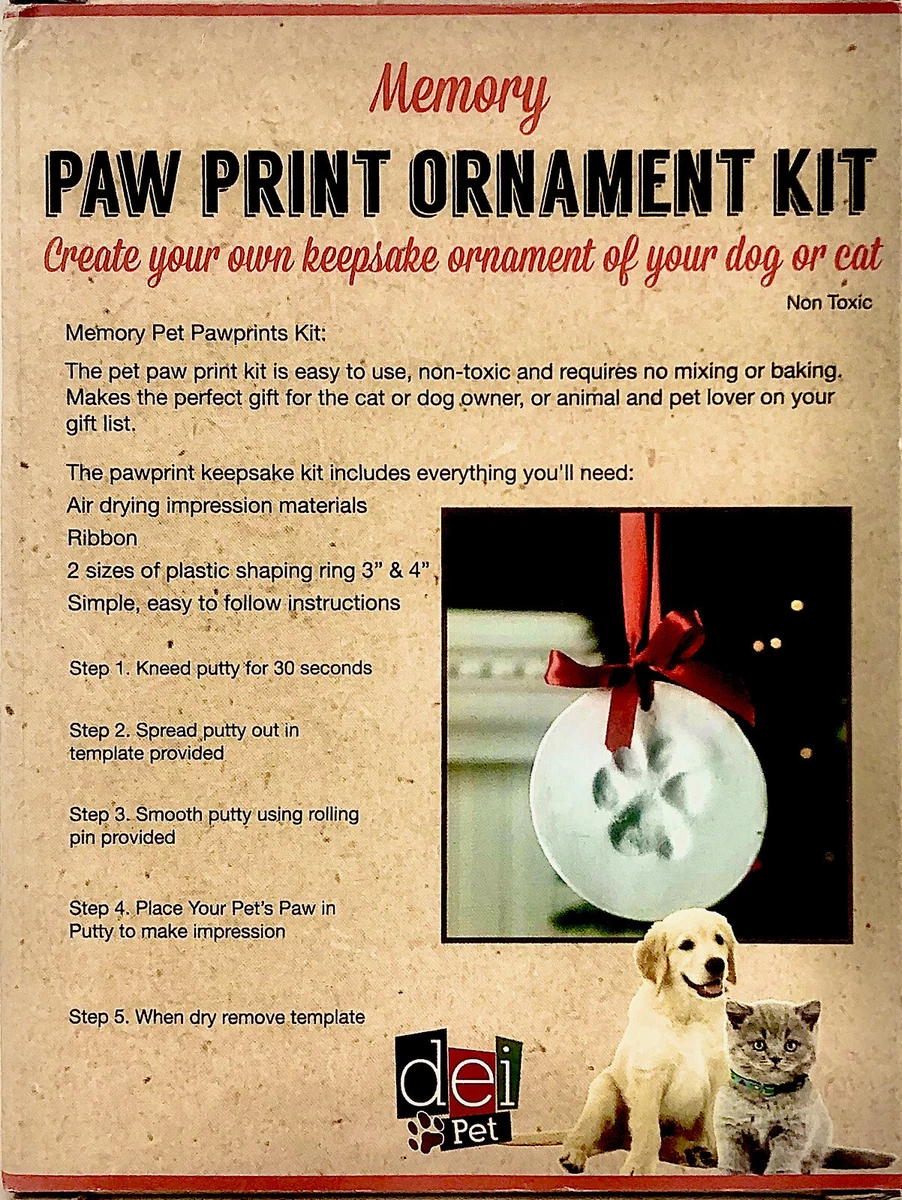 Memory

PAW PRINT ORNAMENT KIT

Create your own keepsake ornament of your dog or cat

Non Toxic

Memory Pet Pawprints Kit:

The pet paw print kit is easy to use, non-toxic and requires no mixing or baking. Makes the perfect gift for the cat or dog owner, or animal and pet lover on your gift list.

The pawprint keepsake kit includes everything you'll need:
Air drying impression materials
Ribbon
2 sizes of plastic shaping ring 3" & 4"
Simple, easy to follow instructions

Step 1. Kneed putty for 30 seconds

Step 2. Spread putty out in template provided

Step 3. Smooth putty using rolling pin provided

Step 4. Place Your Pet's Paw in Putty to make impression

Step 5. When dry remove template

dei Pet